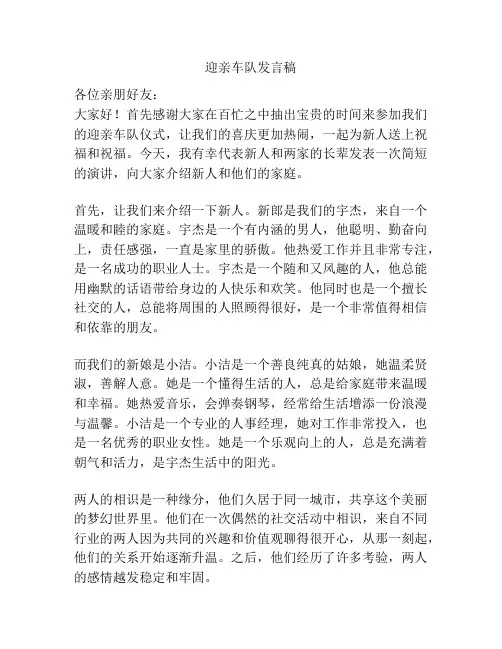 迎亲车队发言稿

各位亲朋好友：

大家好！首先感谢大家在百忙之中抽出宝贵的时间来参加我们的迎亲车队仪式，让我们的喜庆更加热闹，一起为新人送上祝福和祝福。今天，我有幸代表新人和两家的长辈发表一次简短的演讲，向大家介绍新人和他们的家庭。

首先，让我们来介绍一下新人。新郎是我们的宇杰，来自一个温暖和睦的家庭。宇杰是一个有内涵的男人，他聪明、勤奋向上，责任感强，一直是家里的骄傲。他热爱工作并且非常专注，是一名成功的职业人士。宇杰是一个随和又风趣的人，他总能用幽默的话语带给身边的人快乐和欢笑。他同时也是一个擅长社交的人，总能将周围的人照顾得很好，是一个非常值得相信和依靠的朋友。

而我们的新娘是小洁。小洁是一个善良纯真的姑娘，她温柔贤淑，善解人意。她是一个懂得生活的人，总是给家庭带来温暖和幸福。她热爱音乐，会弹奏钢琴，经常给生活增添一份浪漫与温馨。小洁是一个专业的人事经理，她对工作非常投入，也是一名优秀的职业女性。她是一个乐观向上的人，总是充满着朝气和活力，是宇杰生活中的阳光。

两人的相识是一种缘分，他们久居于同一城市，共享这个美丽的梦幻世界里。他们在一次偶然的社交活动中相识，来自不同行业的两人因为共同的兴趣和价值观聊得很开心，从那一刻起，他们的关系开始逐渐升温。之后，他们经历了许多考验，两人的感情越发稳定和牢固。